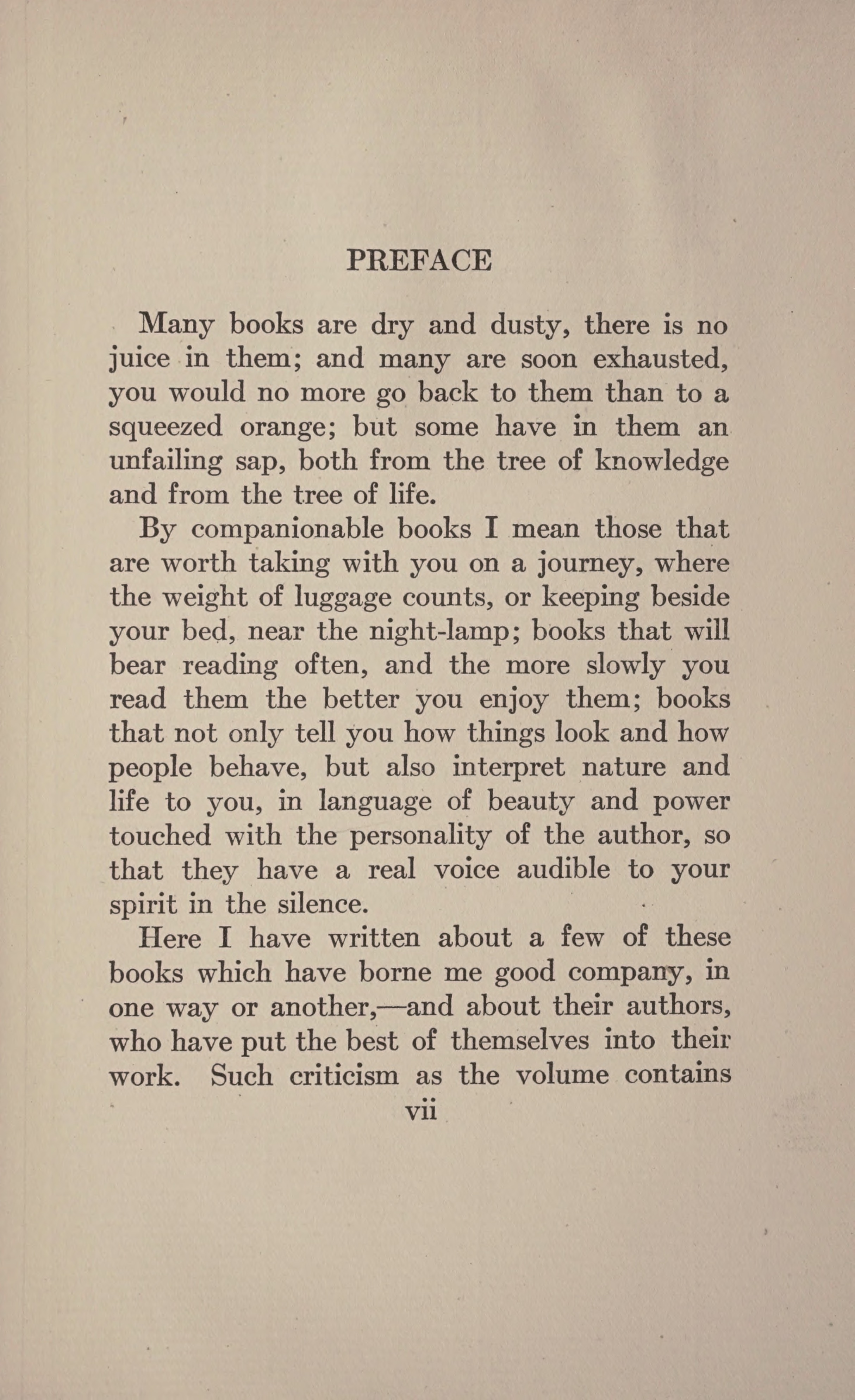 PREFACE

Many books are dry and dusty, there is no juice in them; and many are soon exhausted, you would no more go back to them than to a squeezed orange; but some have in them an unfailing sap, both from the tree of knowledge and from the tree of life.

By companionable books I mean those that are worth taking with you on a journey, where the weight of luggage counts, or keeping beside your bed, near the night-lamp; books that will bear reading often, and the more slowly you read them the better you enjoy them; books that not only tell you how things look and how people behave, but also interpret nature and life to you, in language of beauty and power touched with the personality of the author, so that they have a real voice audible to your spirit in the silence.

Here I have written about a few of these books which have borne me good company, in one way or another,—and about their authors, who have put the best of themselves into their work. Such criticism as the volume contains

vii